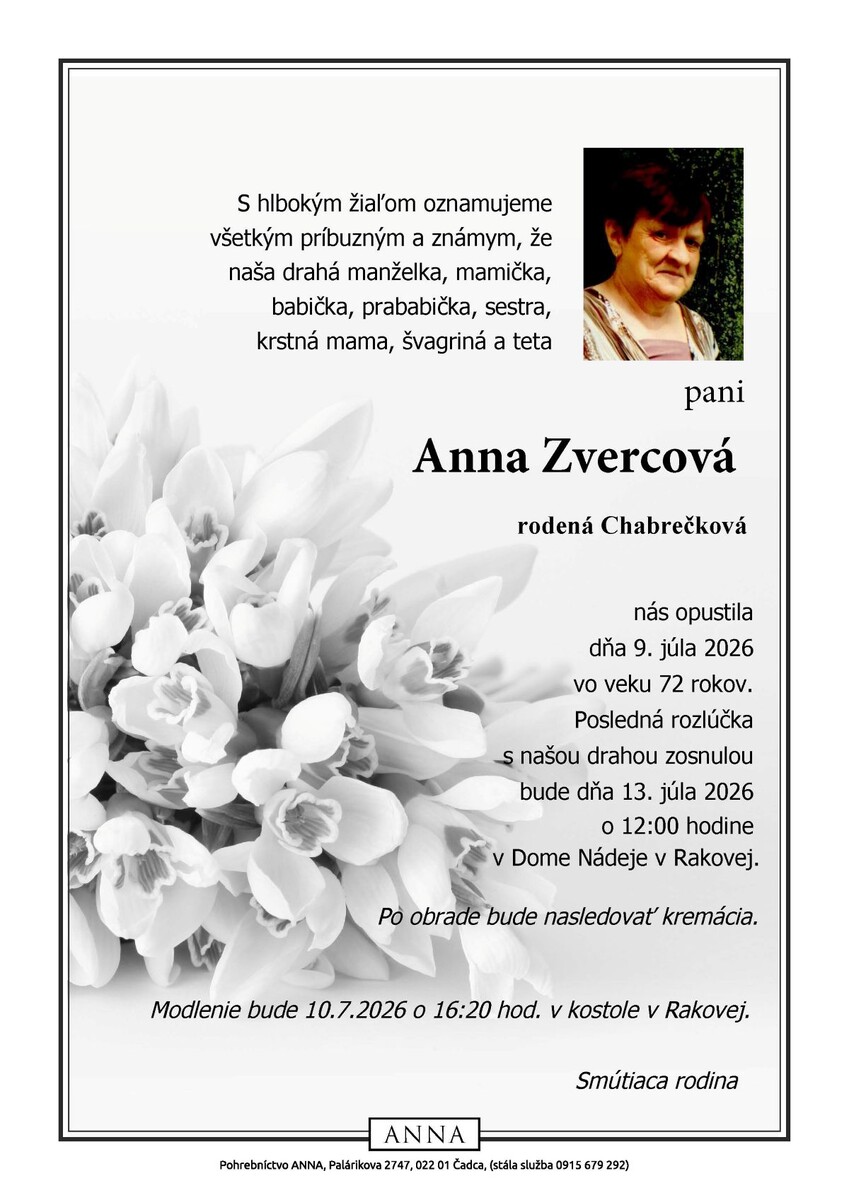 S hlbokým žiaľom oznamujeme všetkým príbuzným a známym, že naša drahá manželka, mamička, babička, prababička, sestra, krstná mama, švagriná a teta

pani

Anna Zvercová

rodená Chabrečková

nás opustila
dňa 9. júla 2026
vo veku 72 rokov.
Posledná rozlúčka
s našou drahou zosnulou
bude dňa 13. júla 2026
o 12:00 hodine
v Dome Nádeje v Rakovej.

Po obrade bude nasledovať kremácia.

Modlenie bude 10.7.2026 o 16:20 hod. v kostole v Rakovej.

Smútiaca rodina

ANNA

Pohrebníctvo ANNA, Palárikova 2747, 022 01 Čadca, (stála služba 0915 679 292)